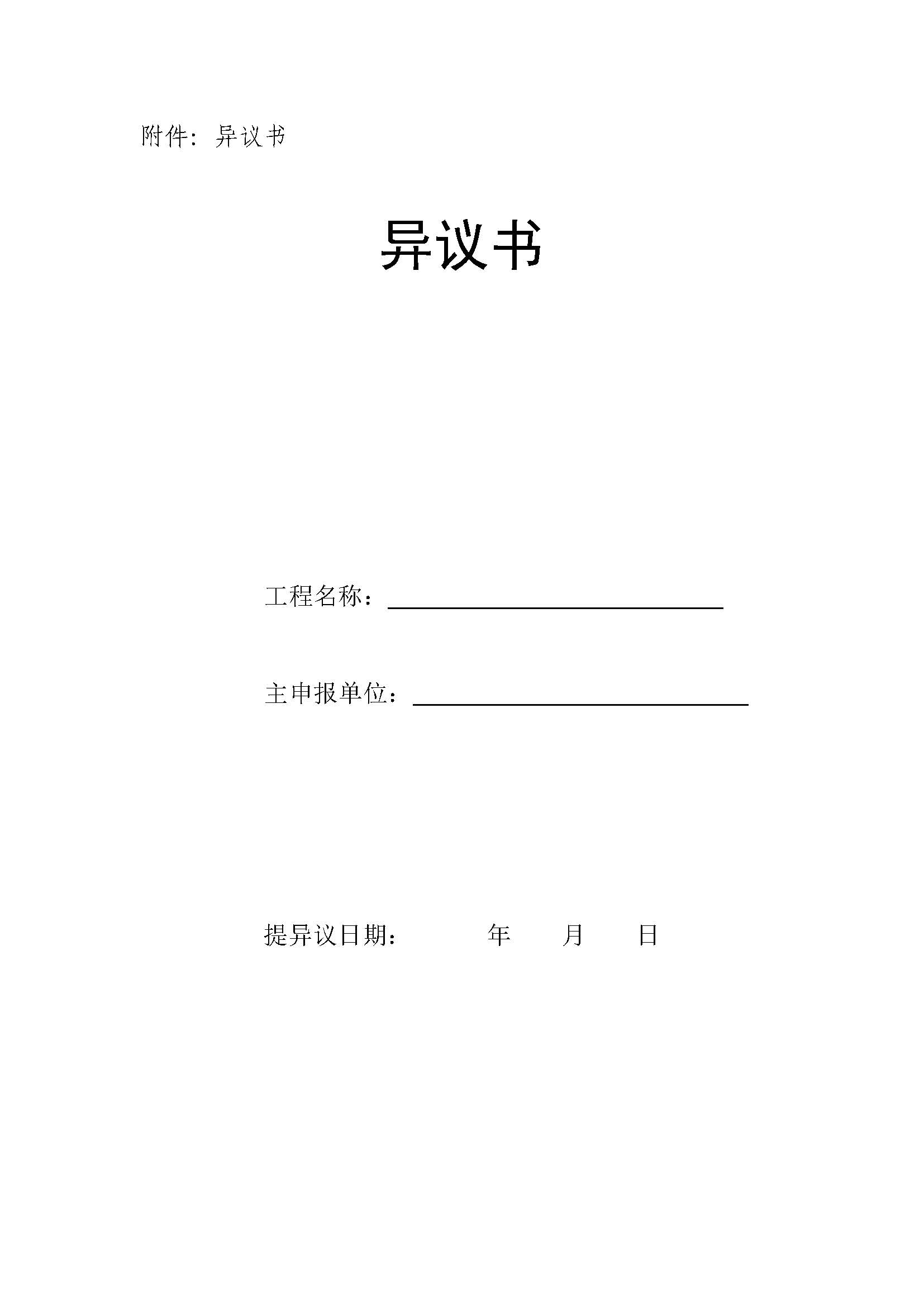 附件：异议书

异议书

工程名称：____

主申报单位：____

提异议日期： 年 月 日